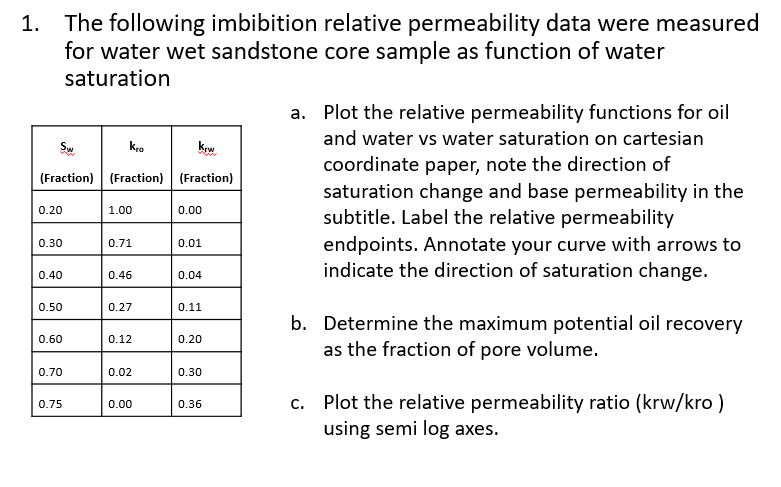 1. The following imbibition relative permeability data were measured for water wet sandstone core sample as function of water saturation

| $S_w$ (Fraction) | $k_{ro}$ (Fraction) | $k_{rw}$ (Fraction) |
|---|---|---|
| 0.20 | 1.00 | 0.00 |
| 0.30 | 0.71 | 0.01 |
| 0.40 | 0.46 | 0.04 |
| 0.50 | 0.27 | 0.11 |
| 0.60 | 0.12 | 0.20 |
| 0.70 | 0.02 | 0.30 |
| 0.75 | 0.00 | 0.36 |

a. Plot the relative permeability functions for oil and water vs water saturation on cartesian coordinate paper, note the direction of saturation change and base permeability in the subtitle. Label the relative permeability endpoints. Annotate your curve with arrows to indicate the direction of saturation change.

b. Determine the maximum potential oil recovery as the fraction of pore volume.

c. Plot the relative permeability ratio (krw/kro ) using semi log axes.